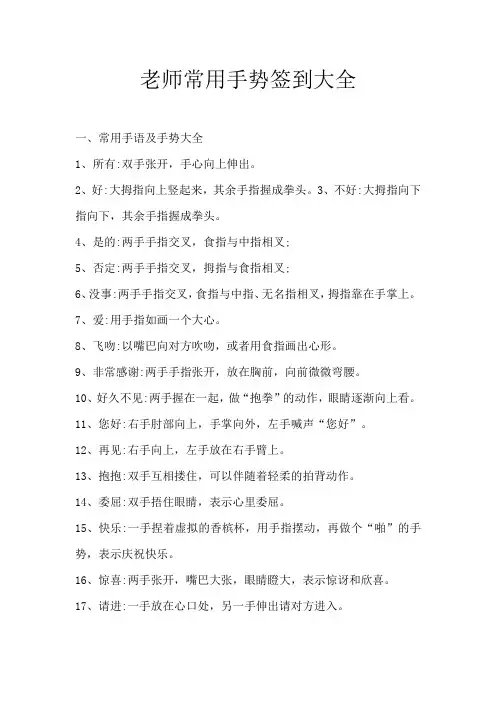 老师常用手势签到大全

一、常用手语及手势大全

1、所有:双手张开，手心向上伸出。

2、好:大拇指向上竖起来，其余手指握成拳头。3、不好:大拇指向下指向下，其余手指握成拳头。

4、是的:两手手指交叉，食指与中指相叉;

5、否定:两手手指交叉，拇指与食指相叉;

6、没事:两手手指交叉，食指与中指、无名指相叉，拇指靠在手掌上。

7、爱:用手指如画一个大心。

8、飞吻:以嘴巴向对方吹吻，或者用食指画出心形。

9、非常感谢:两手手指张开，放在胸前，向前微微弯腰。

10、好久不见:两手握在一起，做“抱拳”的动作，眼睛逐渐向上看。

11、您好:右手肘部向上，手掌向外，左手喊声“您好”。

12、再见:右手向上，左手放在右手臂上。

13、抱抱:双手互相搂住，可以伴随着轻柔的拍背动作。

14、委屈:双手捂住眼睛，表示心里委屈。

15、快乐:一手捏着虚拟的香槟杯，用手指摆动，再做个“啪”的手势，表示庆祝快乐。

16、惊喜:两手张开，嘴巴大张，眼睛瞪大，表示惊讶和欣喜。

17、请进:一手放在心口处，另一手伸出请对方进入。